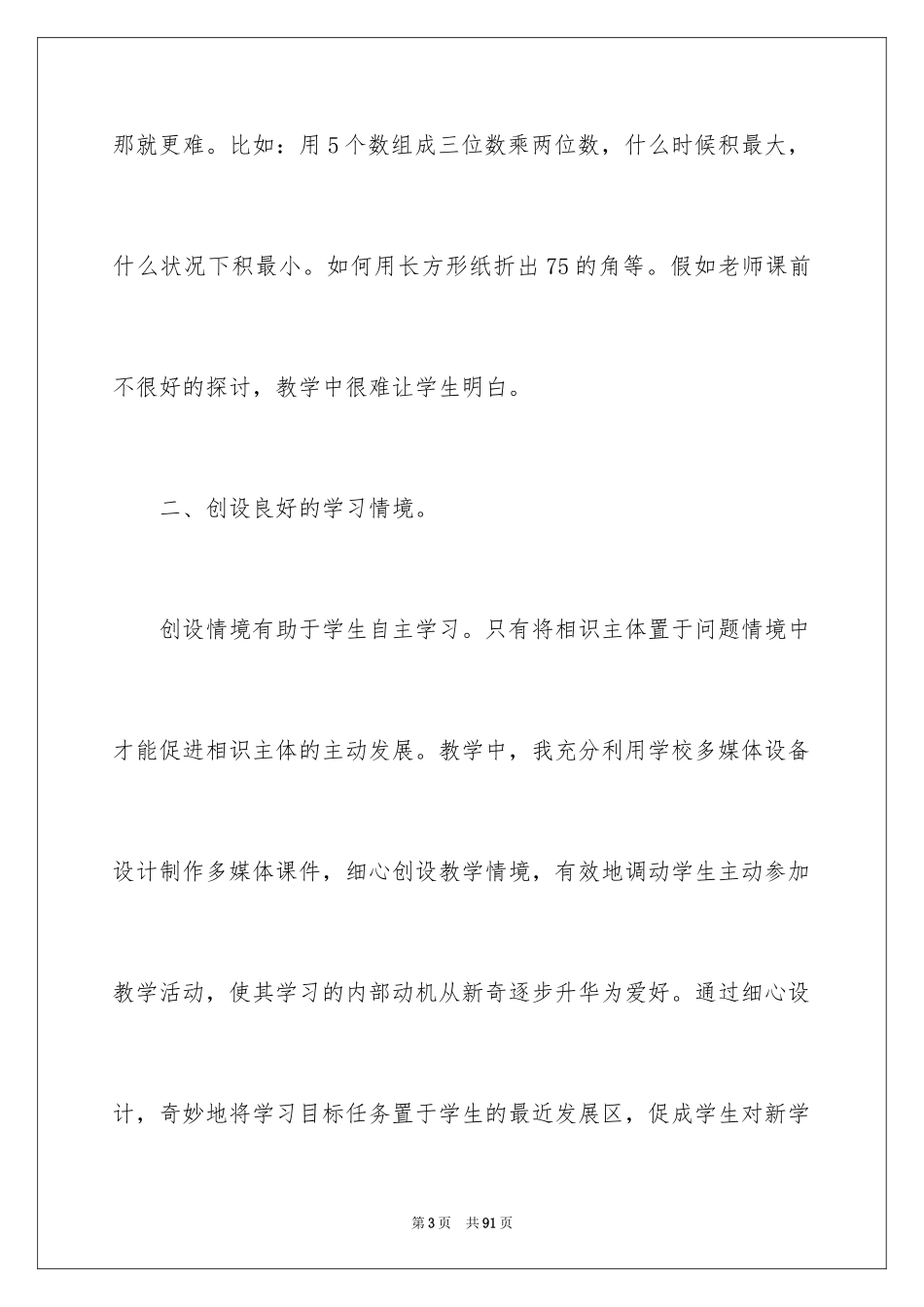 那就更难。比如：用5个数组成三位数乘两位数，什么时候积最大，什么状况下积最小。如何用长方形纸折出75的角等。假如老师课前不很好的探讨，教学中很难让学生明白。

二、创设良好的学习情境。

创设情境有助于学生自主学习。只有将相识主体置于问题情境中才能促进相识主体的主动发展。教学中，我充分利用学校多媒体设备设计制作多媒体课件，细心创设教学情境，有效地调动学生主动参加教学活动，使其学习的内部动机从新奇逐步升华为爱好。通过细心设计，奇妙地将学习目标任务置于学生的最近发展区，促成学生对新学

第3页 共91页